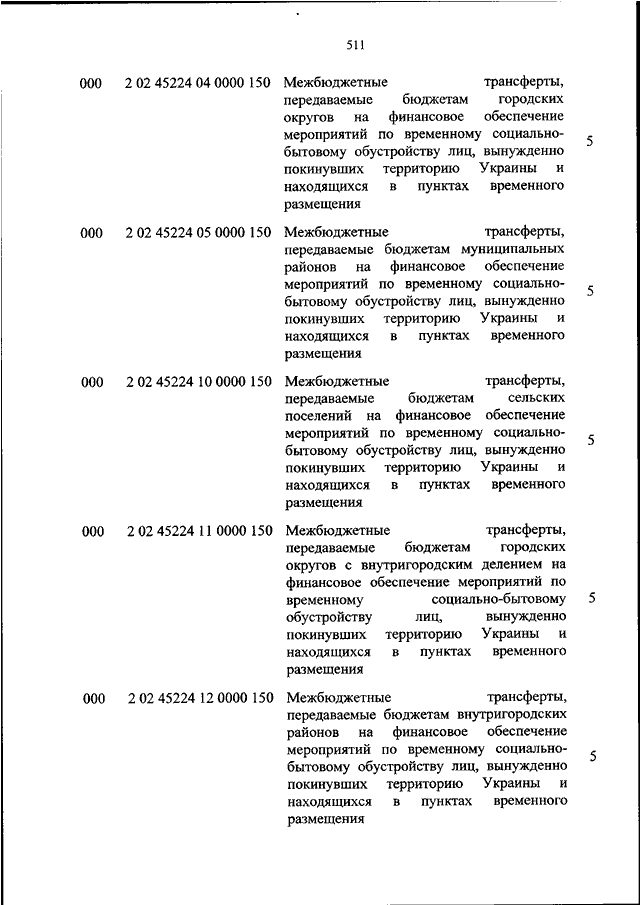 511

| | | | |
|---|---|---|---|
| 000 | 2 02 45224 04 0000 150 | Межбюджетные трансферты, передаваемые бюджетам городских округов на финансовое обеспечение мероприятий по временному социально-бытовому обустройству лиц, вынужденно покинувших территорию Украины и находящихся в пунктах временного размещения | 5 |
| 000 | 2 02 45224 05 0000 150 | Межбюджетные трансферты, передаваемые бюджетам муниципальных районов на финансовое обеспечение мероприятий по временному социально-бытовому обустройству лиц, вынужденно покинувших территорию Украины и находящихся в пунктах временного размещения | 5 |
| 000 | 2 02 45224 10 0000 150 | Межбюджетные трансферты, передаваемые бюджетам сельских поселений на финансовое обеспечение мероприятий по временному социально-бытовому обустройству лиц, вынужденно покинувших территорию Украины и находящихся в пунктах временного размещения | 5 |
| 000 | 2 02 45224 11 0000 150 | Межбюджетные трансферты, передаваемые бюджетам городских округов с внутригородским делением на финансовое обеспечение мероприятий по временному социально-бытовому обустройству лиц, вынужденно покинувших территорию Украины и находящихся в пунктах временного размещения | 5 |
| 000 | 2 02 45224 12 0000 150 | Межбюджетные трансферты, передаваемые бюджетам внутригородских районов на финансовое обеспечение мероприятий по временному социально-бытовому обустройству лиц, вынужденно покинувших территорию Украины и находящихся в пунктах временного размещения | 5 |